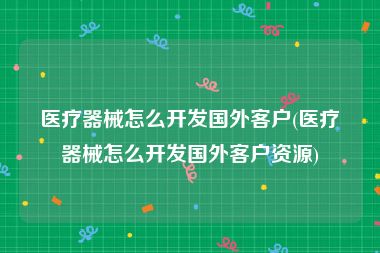 医疗器械怎么开发国外客户(医疗器械怎么开发国外客户资源)